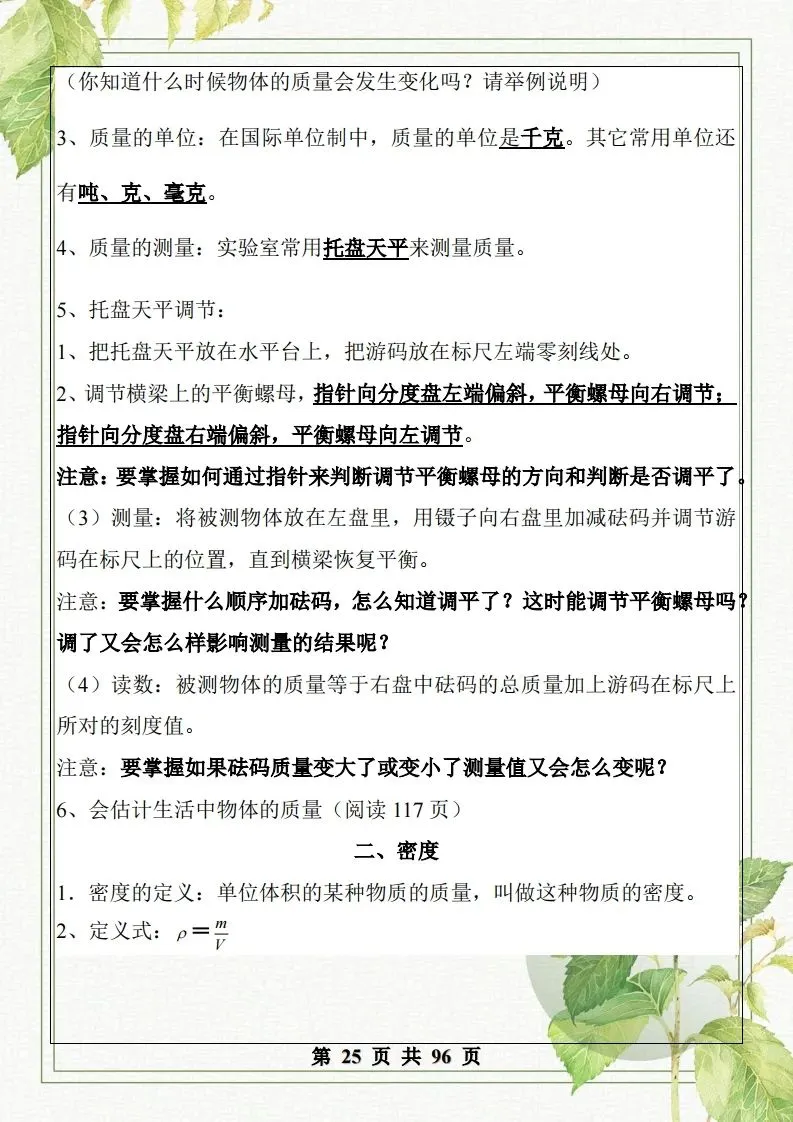 （你知道什么时候物体的质量会发生变化吗？请举例说明）

3、质量的单位：在国际单位制中，质量的单位是千克。其它常用单位还有吨、克、毫克。

4、质量的测量：实验室常用托盘天平来测量质量。

5、托盘天平调节：
1、把托盘天平放在水平台上，把游码放在标尺左端零刻线处。
2、调节横梁上的平衡螺母，指针向分度盘左端偏斜，平衡螺母向右调节；指针向分度盘右端偏斜，平衡螺母向左调节。
注意：要掌握如何通过指针来判断调节平衡螺母的方向和判断是否调平了。
（3）测量：将被测物体放在左盘里，用镊子向右盘里加减砝码并调节游码在标尺上的位置，直到横梁恢复平衡。
注意：要掌握什么顺序加砝码，怎么知道调平了？这时能调节平衡螺母吗？调了又会怎么样影响测量的结果呢？
（4）读数：被测物体的质量等于右盘中砝码的总质量加上游码在标尺上所对的刻度值。
注意：要掌握如果砝码质量变大了或变小了测量值又会怎么变呢？
6、会估计生活中物体的质量（阅读 117 页）

二、密度

1．密度的定义：单位体积的某种物质的质量，叫做这种物质的密度。
2、定义式：$\rho=\frac{m}{V}$

第 25 页 共 96 页